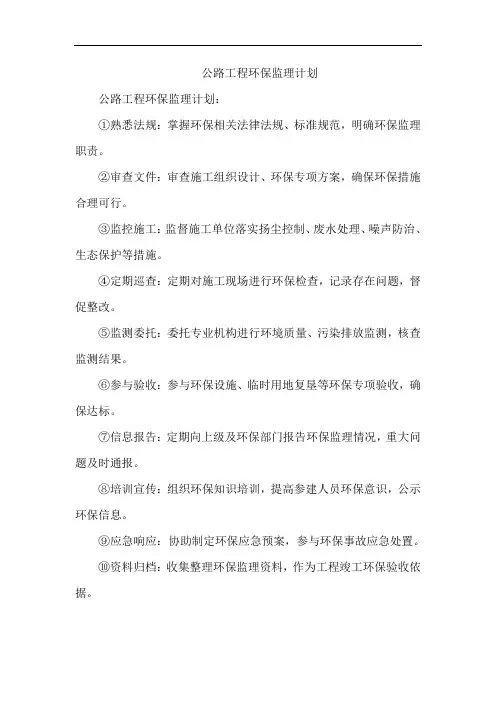 公路工程环保监理计划

公路工程环保监理计划：

①熟悉法规：掌握环保相关法律法规、标准规范，明确环保监理职责。

②审查文件：审查施工组织设计、环保专项方案，确保环保措施合理可行。

③监控施工：监督施工单位落实扬尘控制、废水处理、噪声防治、生态保护等措施。

④定期巡查：定期对施工现场进行环保检查，记录存在问题，督促整改。

⑤监测委托：委托专业机构进行环境质量、污染排放监测，核查监测结果。

⑥参与验收：参与环保设施、临时用地复垦等环保专项验收，确保达标。

⑦信息报告：定期向上级及环保部门报告环保监理情况，重大问题及时通报。

⑧培训宣传：组织环保知识培训，提高参建人员环保意识，公示环保信息。

⑨应急响应：协助制定环保应急预案，参与环保事故应急处置。

⑩资料归档：收集整理环保监理资料，作为工程竣工环保验收依据。